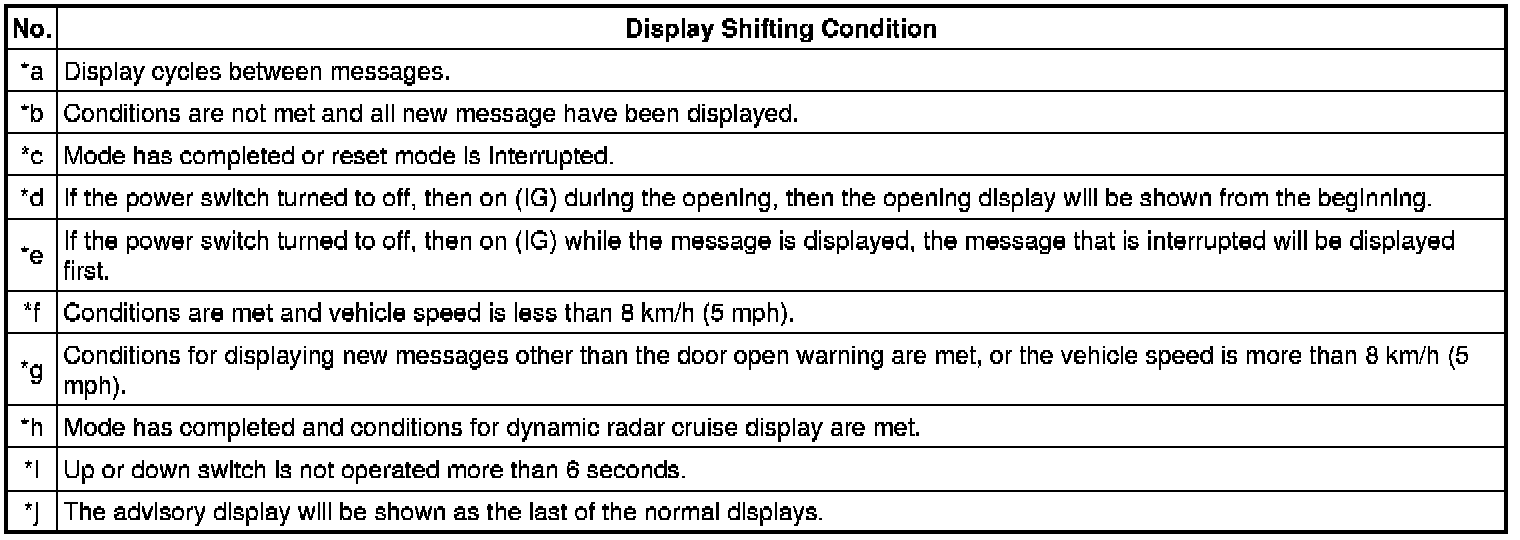 | No. | Display Shifting Condition |
|---|---|
| *a | Display cycles between messages. |
| *b | Conditions are not met and all new message have been displayed. |
| *c | Mode has completed or reset mode is interrupted. |
| *d | If the power switch turned to off, then on (IG) during the opening, then the opening display will be shown from the beginning. |
| *e | If the power switch turned to off, then on (IG) while the message is displayed, the message that is interrupted will be displayed first. |
| *f | Conditions are met and vehicle speed is less than 8 km/h (5 mph). |
| *g | Conditions for displaying new messages other than the door open warning are met, or the vehicle speed is more than 8 km/h (5 mph). |
| *h | Mode has completed and conditions for dynamic radar cruise display are met. |
| *i | Up or down switch is not operated more than 6 seconds. |
| *j | The advisory display will be shown as the last of the normal displays. |